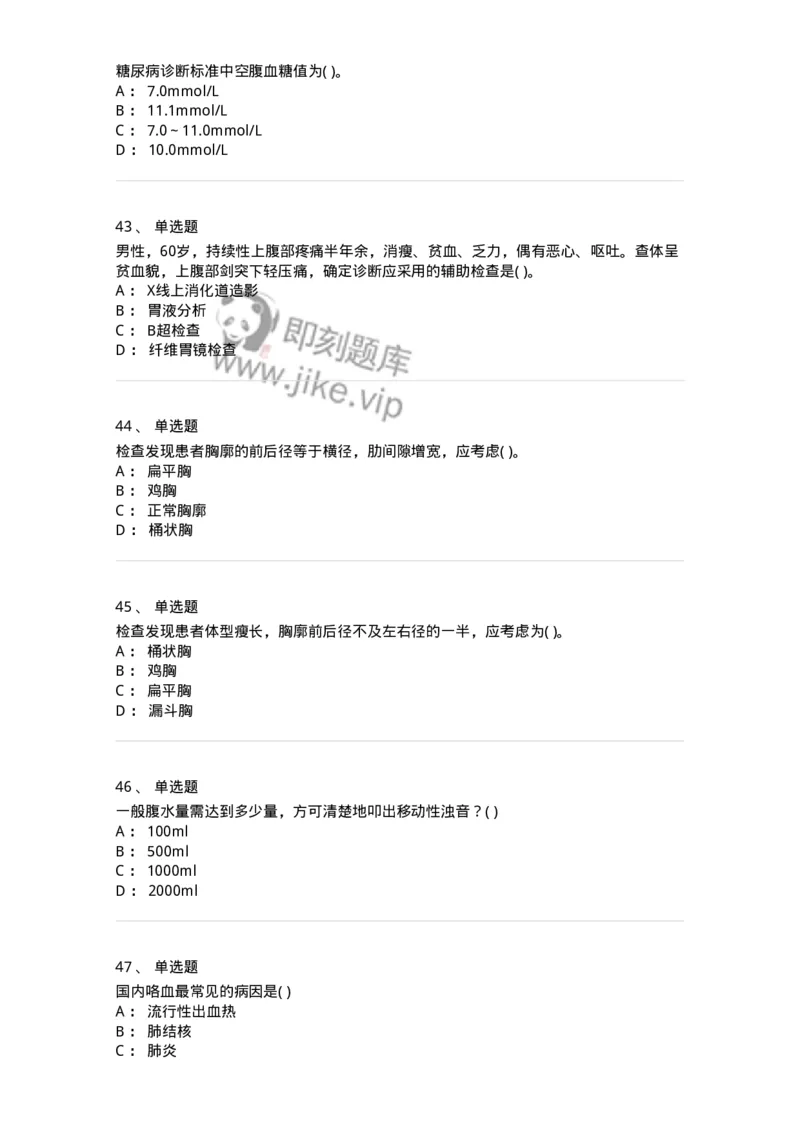 糖尿病诊断标准中空腹血糖值为( )。
A： 7.0mmol/L
B： 11.1mmol/L
C： 7.0～11.0mmol/L
D： 10.0mmol/L

43、 单选题
男性，60岁，持续性上腹部疼痛半年余，消瘦、贫血、乏力，偶有恶心、呕吐。查体呈贫血貌，上腹部剑突下轻压痛，确定诊断应采用的辅助检查是( )。
A： X线上消化道造影
B： 胃液分析
C： B超检查
D： 纤维胃镜检查

即刻题库
www.jike.vip

44、 单选题
检查发现患者胸廓的前后径等于横径，肋间隙增宽，应考虑( )。
A： 扁平胸
B： 鸡胸
C： 正常胸廓
D： 桶状胸

45、 单选题
检查发现患者体型瘦长，胸廓前后径不及左右径的一半，应考虑为( )。
A： 桶状胸
B： 鸡胸
C： 扁平胸
D： 漏斗胸

46、 单选题
一般腹水量需达到多少量，方可清楚地叩出移动性浊音？( )
A： 100ml
B： 500ml
C： 1000ml
D： 2000ml

47、 单选题
国内咯血最常见的病因是( )
A： 流行性出血热
B： 肺结核
C： 肺炎